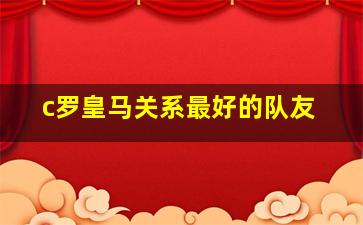 c罗皇马关系最好的队友